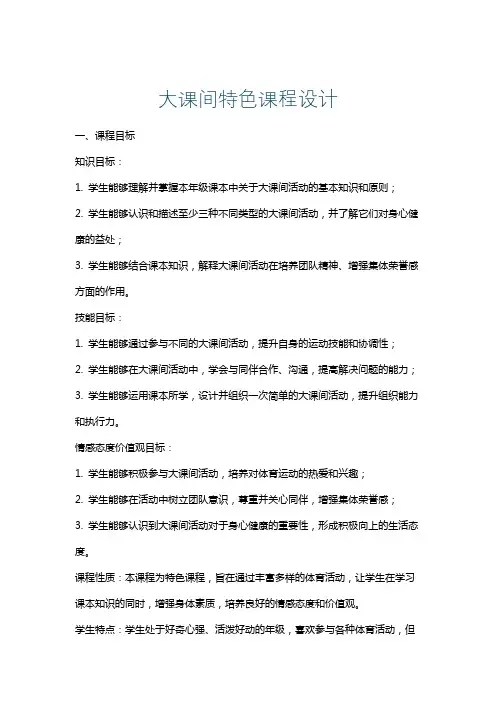 大课间特色课程设计

一、课程目标

知识目标：

1. 学生能够理解并掌握本年级课本中关于大课间活动的基本知识和原则；

2. 学生能够认识和描述至少三种不同类型的大课间活动，并了解它们对身心健康的益处；

3. 学生能够结合课本知识，解释大课间活动在培养团队精神、增强集体荣誉感方面的作用。

技能目标：

1. 学生能够通过参与不同的大课间活动，提升自身的运动技能和协调性；

2. 学生能够在大课间活动中，学会与同伴合作、沟通，提高解决问题的能力；

3. 学生能够运用课本所学，设计并组织一次简单的大课间活动，提升组织能力和执行力。

情感态度价值观目标：

1. 学生能够积极参与大课间活动，培养对体育运动的热爱和兴趣；

2. 学生能够在活动中树立团队意识，尊重并关心同伴，增强集体荣誉感；

3. 学生能够认识到大课间活动对于身心健康的重要性，形成积极向上的生活态度。

课程性质：本课程为特色课程，旨在通过丰富多样的体育活动，让学生在学习课本知识的同时，增强身体素质，培养良好的情感态度和价值观。

学生特点：学生处于好奇心强、活泼好动的年级，喜欢参与各种体育活动，但